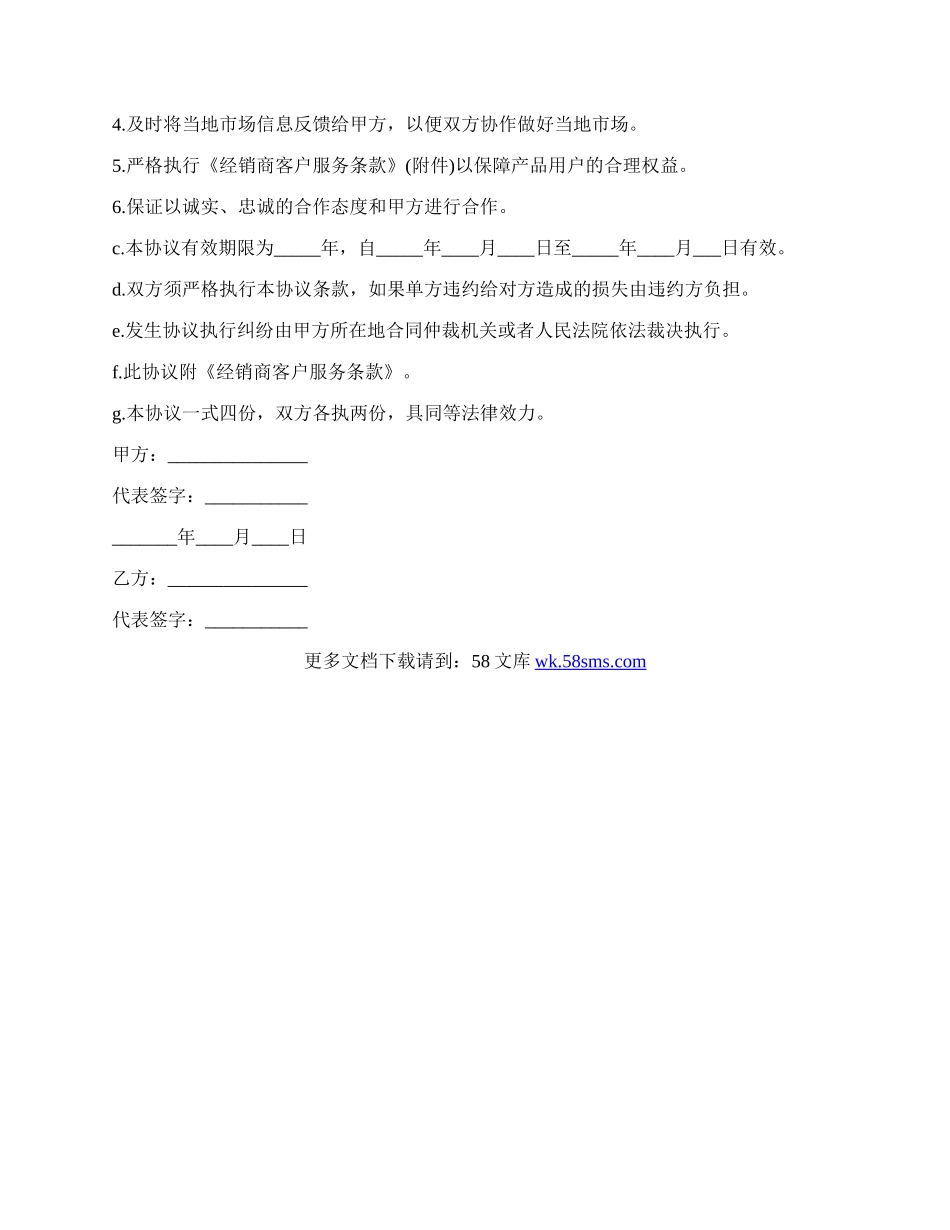 4.及时将当地市场信息反馈给甲方，以便双方协作做好当地市场。

5.严格执行《经销商客户服务条款》(附件)以保障产品用户的合理权益。

6.保证以诚实、忠诚的合作态度和甲方进行合作。

c.本协议有效期限为_____年，自_____年____月____日至_____年____月___日有效。

d.双方须严格执行本协议条款，如果单方违约给对方造成的损失由违约方负担。

e.发生协议执行纠纷由甲方所在地合同仲裁机关或者人民法院依法裁决执行。

f.此协议附《经销商客户服务条款》。

g.本协议一式四份，双方各执两份，具同等法律效力。

甲方：_______________

代表签字：___________

_______年____月____日

乙方：_______________

代表签字：___________

更多文档下载请到：58 文库 wk.58sms.com